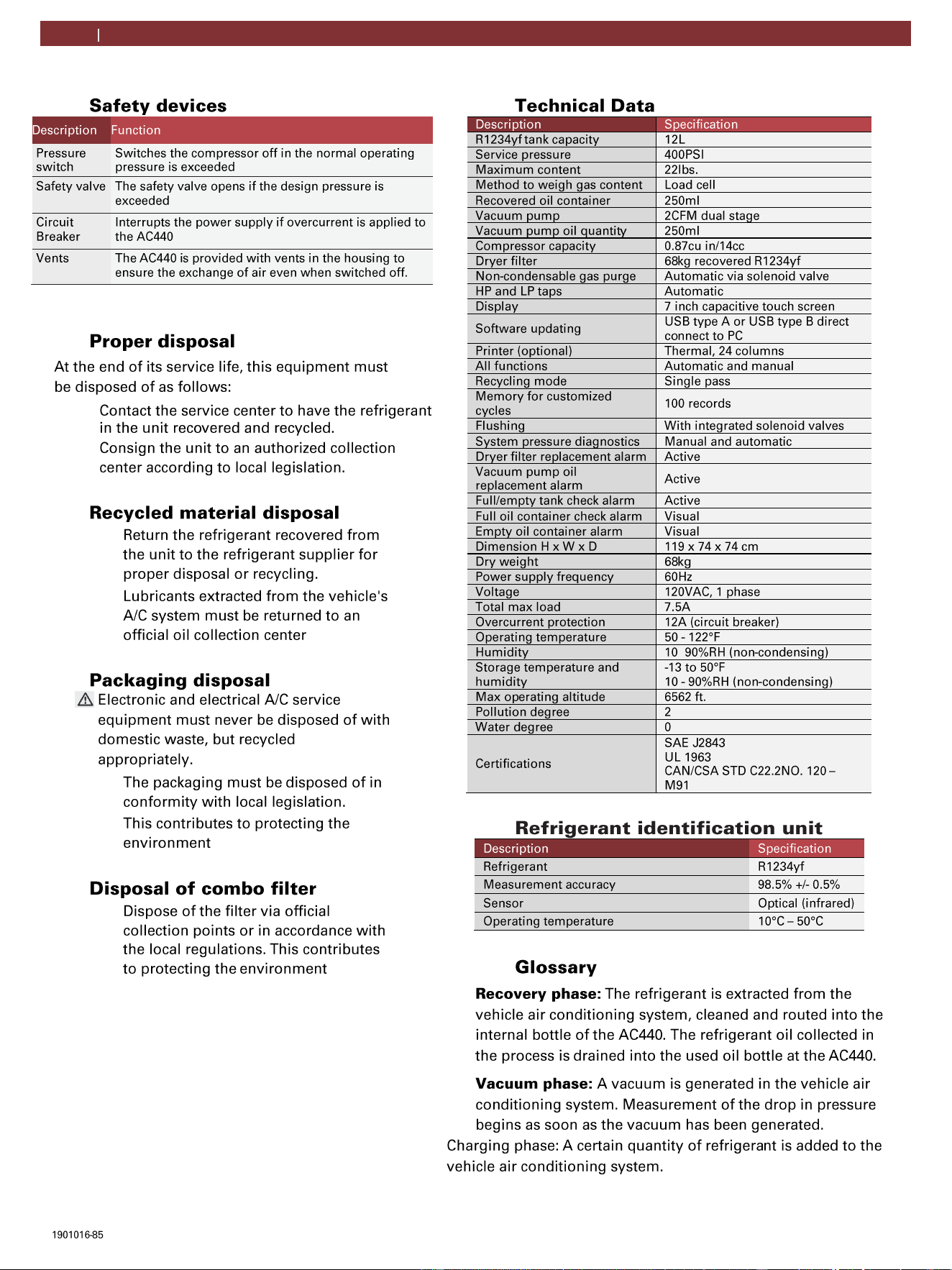 |

Safety devices

| Description | Function |
|---|---|
| Pressure switch | Switches the compressor off in the normal operating pressure is exceeded |
| Safety valve | The safety valve opens if the design pressure is exceeded |
| Circuit Breaker | Interrupts the power supply if overcurrent is applied to the AC440 |
| Vents | The AC440 is provided with vents in the housing to ensure the exchange of air even when switched off. |

Proper disposal

At the end of its service life, this equipment must be disposed of as follows:

Contact the service center to have the refrigerant in the unit recovered and recycled.

Consign the unit to an authorized collection center according to local legislation.

Recycled material disposal

Return the refrigerant recovered from the unit to the refrigerant supplier for proper disposal or recycling.

Lubricants extracted from the vehicle's A/C system must be returned to an official oil collection center

Packaging disposal

Electronic and electrical A/C service equipment must never be disposed of with domestic waste, but recycled appropriately.

The packaging must be disposed of in conformity with local legislation.

This contributes to protecting the environment

Disposal of combo filter

Dispose of the filter via official collection points or in accordance with the local regulations. This contributes to protecting the environment

Technical Data

| Description | Specification |
|---|---|
| R1234yf tank capacity | 12L |
| Service pressure | 400PSI |
| Maximum content | 22lbs. |
| Method to weigh gas content | Load cell |
| Recovered oil container | 250ml |
| Vacuum pump | 2CFM dual stage |
| Vacuum pump oil quantity | 250ml |
| Compressor capacity | 0.87cu in/14cc |
| Dryer filter | 68kg recovered R1234yf |
| Non-condensable gas purge | Automatic via solenoid valve |
| HP and LP taps | Automatic |
| Display | 7 inch capacitive touch screen |
| Software updating | USB type A or USB type B direct connect to PC |
| Printer (optional) | Thermal, 24 columns |
| All functions | Automatic and manual |
| Recycling mode | Single pass |
| Memory for customized cycles | 100 records |
| Flushing | With integrated solenoid valves |
| System pressure diagnostics | Manual and automatic |
| Dryer filter replacement alarm | Active |
| Vacuum pump oil replacement alarm | Active |
| Full/empty tank check alarm | Active |
| Full oil container check alarm | Visual |
| Empty oil container alarm | Visual |
| Dimension H x W x D | 119 x 74 x 74 cm |
| Dry weight | 68kg |
| Power supply frequency | 60Hz |
| Voltage | 120VAC, 1 phase |
| Total max load | 7.5A |
| Overcurrent protection | 12A (circuit breaker) |
| Operating temperature | 50 - 122°F |
| Humidity | 10 90%RH (non-condensing) |
| Storage temperature and humidity | -13 to 50°F 10 - 90%RH (non-condensing) |
| Max operating altitude | 6562 ft. |
| Pollution degree | 2 |
| Water degree | 0 |
| Certifications | SAE J2843 UL 1963 CAN/CSA STD C22.2NO. 120 – M91 |

Refrigerant identification unit

| Description | Specification |
|---|---|
| Refrigerant | R1234yf |
| Measurement accuracy | 98.5% +/- 0.5% |
| Sensor | Optical (infrared) |
| Operating temperature | 10°C – 50°C |

Glossary

Recovery phase: The refrigerant is extracted from the vehicle air conditioning system, cleaned and routed into the internal bottle of the AC440. The refrigerant oil collected in the process is drained into the used oil bottle at the AC440.

Vacuum phase: A vacuum is generated in the vehicle air conditioning system. Measurement of the drop in pressure begins as soon as the vacuum has been generated.

Charging phase: A certain quantity of refrigerant is added to the vehicle air conditioning system.

1901016-85